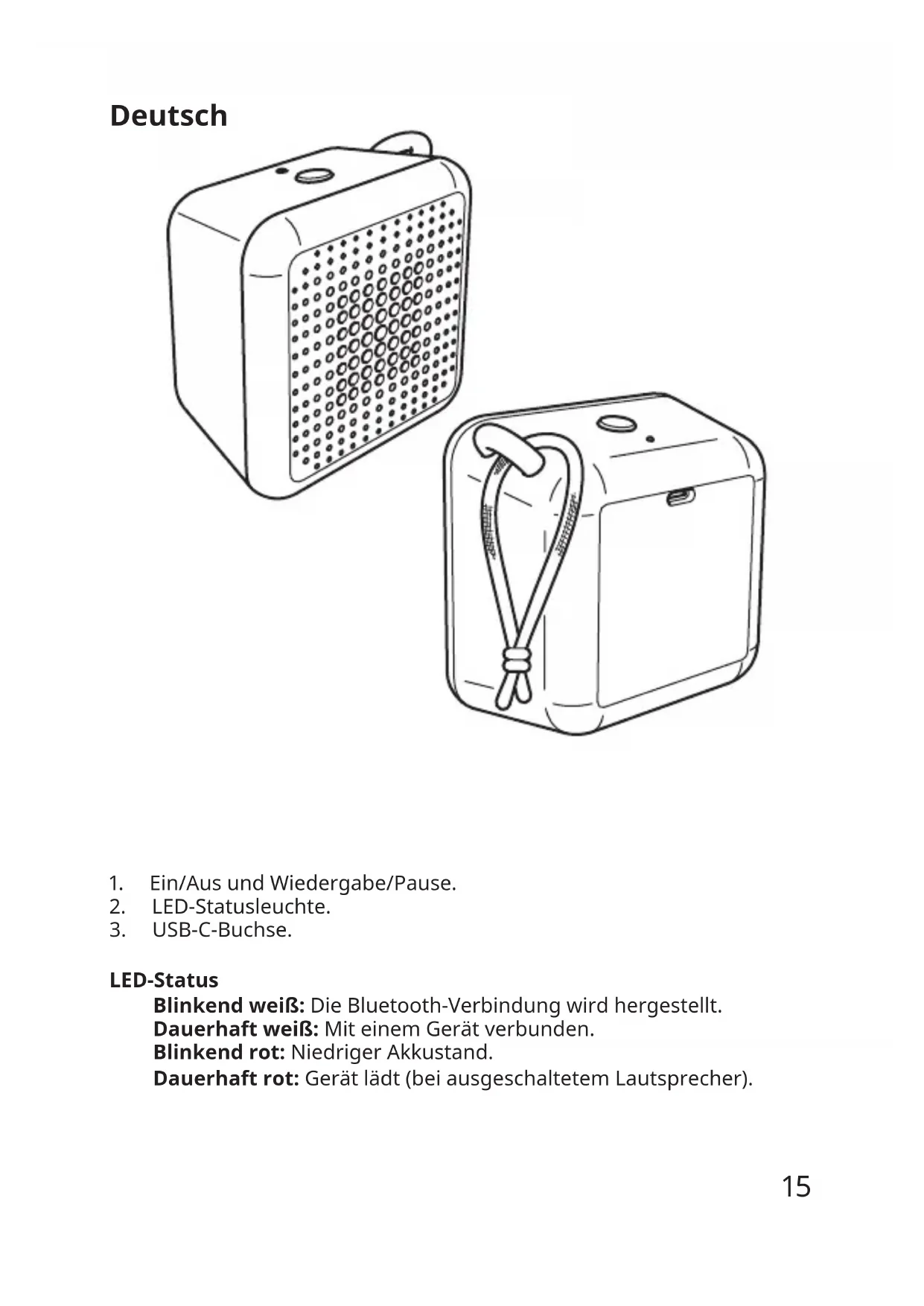 Deutsch

1. Ein/Aus und Wiedergabe/Pause.
2. LED-Statusleuchte.
3. USB-C-Buchse.

LED-Status

Blinkend weiß: Die Bluetooth-Verbindung wird hergestellt.
Dauerhaft weiß: Mit einem Gerät verbunden.
Blinkend rot: Niedriger Akkustand.
Dauerhaft rot: Gerät lädt (bei ausgeschaltetem Lautsprecher).

15